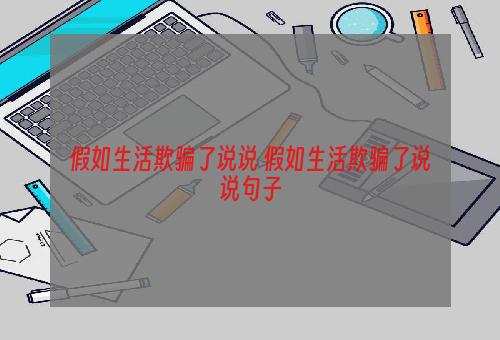 假如生活欺骗了说说 假如生活欺骗了说说句子